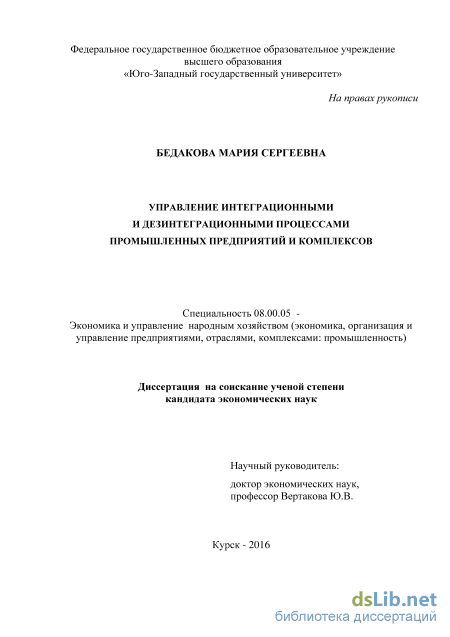 Федеральное государственное бюджетное образовательное учреждение высшего образования «Юго-Западный государственный университет»

На правах рукописи

БЕДАКОВА МАРИЯ СЕРГЕЕВНА

УПРАВЛЕНИЕ ИНТЕГРАЦИОННЫМИ И ДЕЗИНТЕГРАЦИОННЫМИ ПРОЦЕССАМИ ПРОМЫШЛЕННЫХ ПРЕДПРИЯТИЙ И КОМПЛЕКСОВ

Специальность 08.00.05 - Экономика и управление народным хозяйством (экономика, организация и управление предприятиями, отраслями, комплексами: промышленность)

Диссертация на соискание ученой степени кандидата экономических наук

Научный руководитель:
доктор экономических наук, профессор Вертакова Ю.В.

Курск - 2016

dsLib.net
библиотека диссертаций